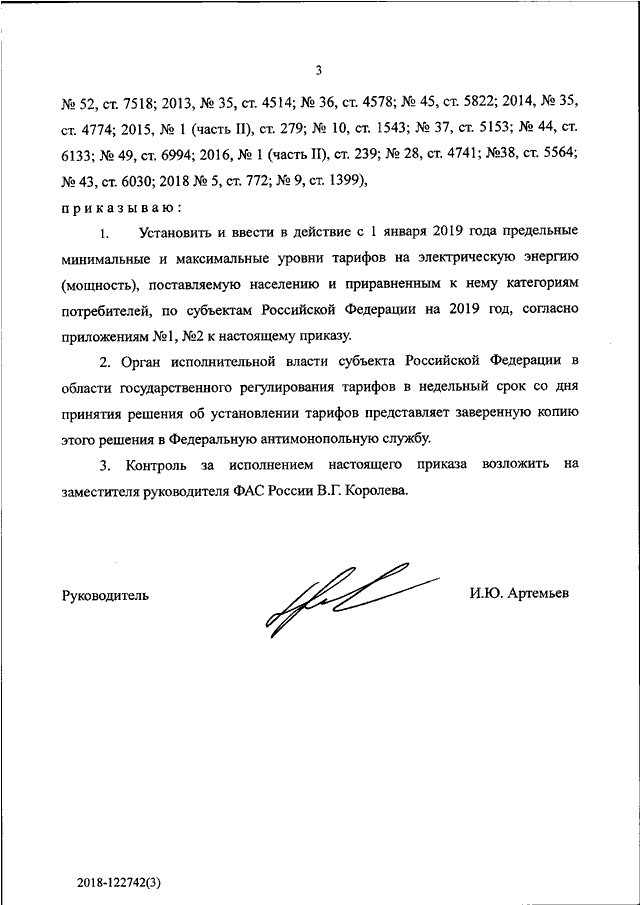 3

№ 52, ст. 7518; 2013, № 35, ст. 4514; № 36, ст. 4578; № 45, ст. 5822; 2014, № 35, ст. 4774; 2015, № 1 (часть II), ст. 279; № 10, ст. 1543; № 37, ст. 5153; № 44, ст. 6133; № 49, ст. 6994; 2016, № 1 (часть II), ст. 239; № 28, ст. 4741; №38, ст. 5564; № 43, ст. 6030; 2018 № 5, ст. 772; № 9, ст. 1399),

приказываю:

1. Установить и ввести в действие с 1 января 2019 года предельные минимальные и максимальные уровни тарифов на электрическую энергию (мощность), поставляемую населению и приравненным к нему категориям потребителей, по субъектам Российской Федерации на 2019 год, согласно приложениям №1, №2 к настоящему приказу.

2. Орган исполнительной власти субъекта Российской Федерации в области государственного регулирования тарифов в недельный срок со дня принятия решения об установлении тарифов представляет заверенную копию этого решения в Федеральную антимонопольную службу.

3. Контроль за исполнением настоящего приказа возложить на заместителя руководителя ФАС России В.Г. Королева.

Руководитель

И.Ю. Артемьев

2018-122742(3)